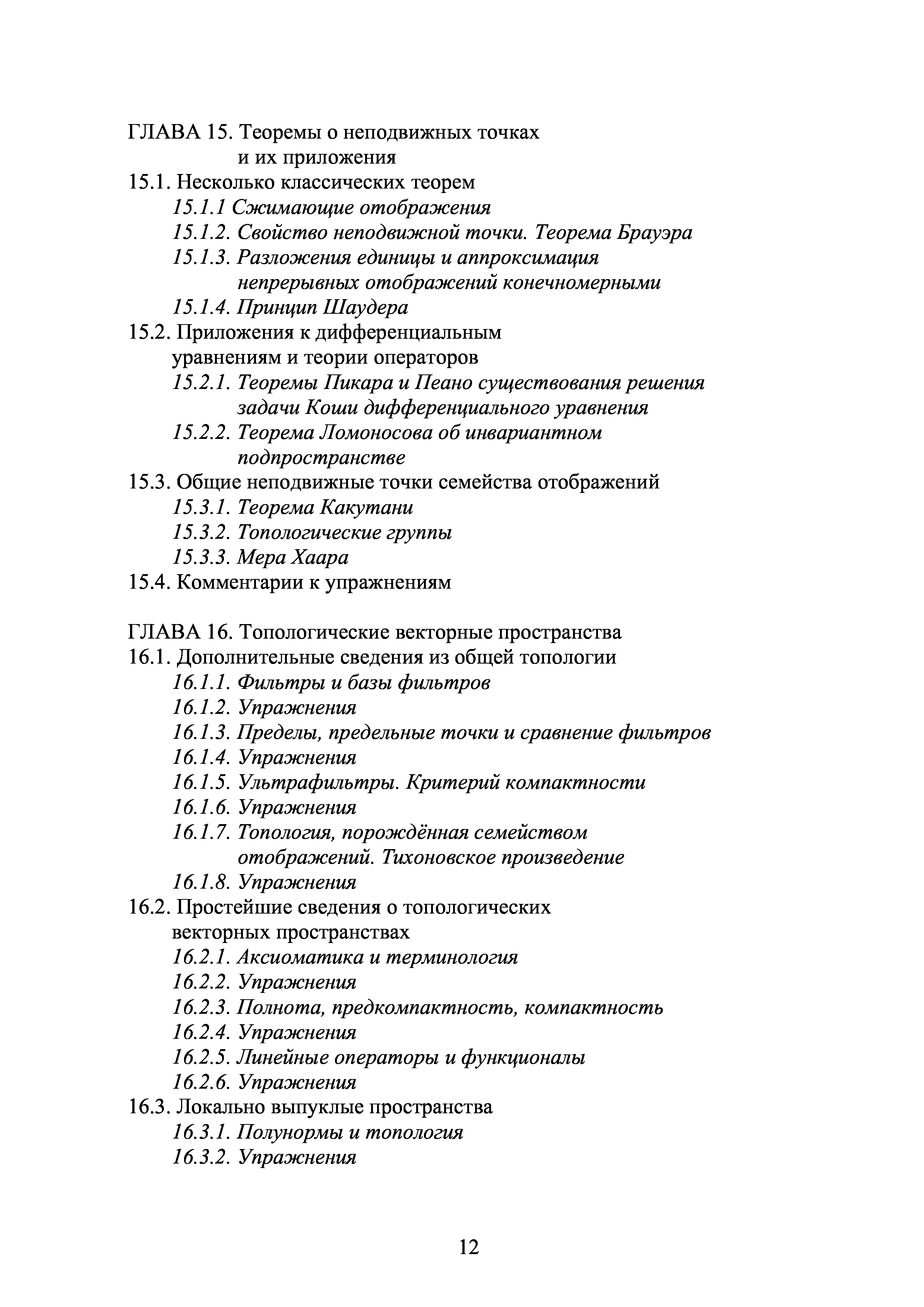 ГЛАВА 15. Теоремы о неподвижных точках и их приложения
15.1. Несколько классических теорем
15.1.1 Сжимающие отображения
15.1.2. Свойство неподвижной точки. Теорема Брауэра
15.1.3. Разложения единицы и аппроксимация непрерывных отображений конечномерными
15.1.4. Принцип Шаудера
15.2. Приложения к дифференциальным уравнениям и теории операторов
15.2.1. Теоремы Пикара и Пеано существования решения задачи Коши дифференциального уравнения
15.2.2. Теорема Ломоносова об инвариантном подпространстве
15.3. Общие неподвижные точки семейства отображений
15.3.1. Теорема Какутани
15.3.2. Топологические группы
15.3.3. Мера Хаара
15.4. Комментарии к упражнениям

ГЛАВА 16. Топологические векторные пространства
16.1. Дополнительные сведения из общей топологии
16.1.1. Фильтры и базы фильтров
16.1.2. Упражнения
16.1.3. Пределы, предельные точки и сравнение фильтров
16.1.4. Упражнения
16.1.5. Ультрафильтры. Критерий компактности
16.1.6. Упражнения
16.1.7. Топология, порождённая семейством отображений. Тихоновское произведение
16.1.8. Упражнения
16.2. Простейшие сведения о топологических векторных пространствах
16.2.1. Аксиоматика и терминология
16.2.2. Упражнения
16.2.3. Полнота, предкомпактность, компактность
16.2.4. Упражнения
16.2.5. Линейные операторы и функционалы
16.2.6. Упражнения
16.3. Локально выпуклые пространства
16.3.1. Полунормы и топология
16.3.2. Упражнения

12